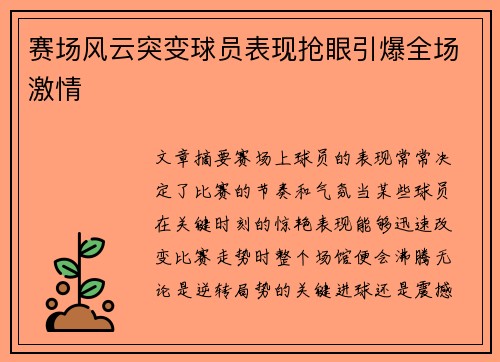 赛场风云突变球员表现抢眼引爆全场激情

文章摘要赛场上球员的表现常常决定了比赛的节奏和气氛当某些球员在关键时刻的惊艳表现能够迅速改变比赛走势时整个场馆便会沸腾无论是逆转局势的关键进球还是震撼